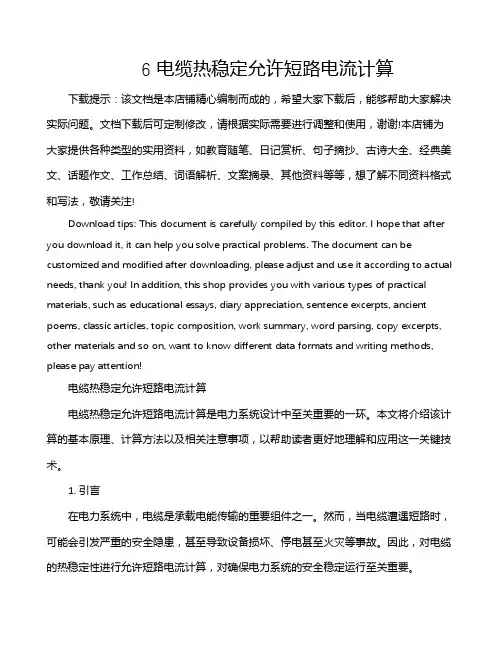 6 电缆热稳定允许短路电流计算

下载提示：该文档是本店铺精心编制而成的，希望大家下载后，能够帮助大家解决实际问题。文档下载后可定制修改，请根据实际需要进行调整和使用，谢谢!本店铺为大家提供各种类型的实用资料，如教育随笔、日记赏析、句子摘抄、古诗大全、经典美文、话题作文、工作总结、词语解析、文案摘录、其他资料等等，想了解不同资料格式和写法，敬请关注!

Download tips: This document is carefully compiled by this editor. I hope that after you download it, it can help you solve practical problems. The document can be customized and modified after downloading, please adjust and use it according to actual needs, thank you! In addition, this shop provides you with various types of practical materials, such as educational essays, diary appreciation, sentence excerpts, ancient poems, classic articles, topic composition, work summary, word parsing, copy excerpts, other materials and so on, want to know different data formats and writing methods, please pay attention!

电缆热稳定允许短路电流计算

电缆热稳定允许短路电流计算是电力系统设计中至关重要的一环。本文将介绍该计算的基本原理、计算方法以及相关注意事项，以帮助读者更好地理解和应用这一关键技术。

1. 引言

在电力系统中，电缆是承载电能传输的重要组件之一。然而，当电缆遭遇短路时，可能会引发严重的安全隐患，甚至导致设备损坏、停电甚至火灾等事故。因此，对电缆的热稳定性进行允许短路电流计算，对确保电力系统的安全稳定运行至关重要。